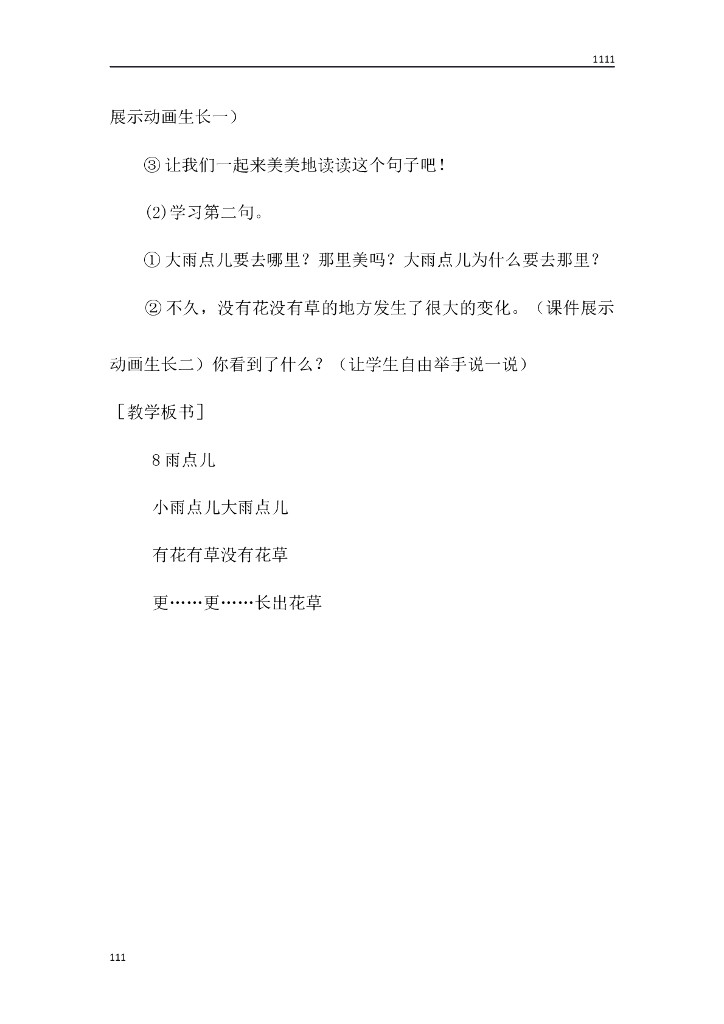 1111

展示动画生长一）

③让我们一起来美美地读读这个句子吧！

(2)学习第二句。

①大雨点儿要去哪里？那里美吗？大雨点儿为什么要去那里？

②不久，没有花没有草的地方发生了很大的变化。（课件展示动画生长二）你看到了什么？（让学生自由举手说一说）

［教学板书］

8雨点儿

小雨点儿大雨点儿

有花有草没有花草

更……更……长出花草

111